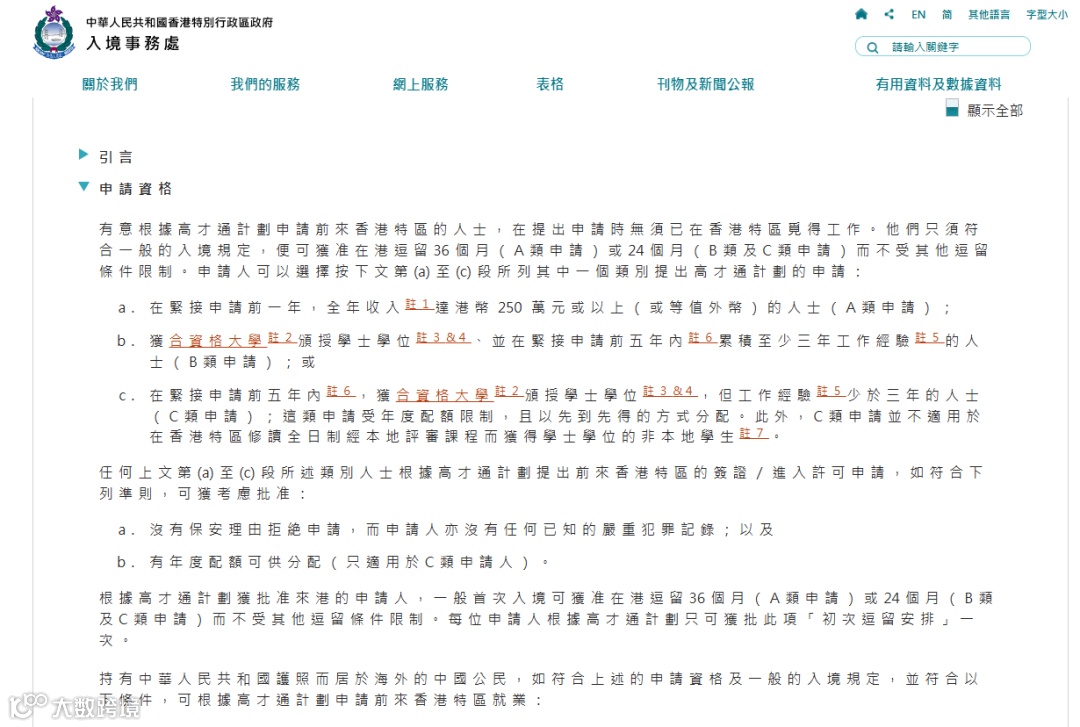 中華人民共和國香港特別行政區政府
入境事務處

EN 简 其他語言 字型大小

請輸入關鍵字

關於我們 我們的服務 網上服務 表格 刊物及新聞公報 有用資料及數據資料

顯示全部

引言

申請資格

有意根據高才通計劃申請前來香港特區的人士，在提出申請時無須已在香港特區覓得工作。他們只須符合一般的入境規定，便可獲准在港逗留36個月（A類申請）或24個月（B類及C類申請）而不受其他逗留條件限制。申請人可以選擇按下文第(a)至(c)段所列其中一個類別提出高才通計劃的申請：

a. 在緊接申請前一年，全年收入註1達港幣250萬元或以上（或等值外幣）的人士（A類申請）；

b. 獲合資格大學註2頒授學士學位註3&4、並在緊接申請前五年內註6累積至少三年工作經驗註5的人士（B類申請）；或

c. 在緊接申請前五年內註6，獲合資格大學註2頒授學士學位註3&4，但工作經驗註5少於三年的人士（C類申請）；這類申請受年度配額限制，且以先到先得的方式分配。此外，C類申請並不適用於在香港特區修讀全日制經本地評審課程而獲得學士學位的非本地學生註7。

任何上文第(a)至(c)段所述類別人士根據高才通計劃提出前來香港特區的簽證/進入許可申請，如符合下列準則，可獲考慮批准：

a. 沒有保安理由拒絕申請，而申請人亦沒有任何已知的嚴重犯罪記錄；以及

b. 有年度配額可供分配（只適用於C類申請人）。

根據高才通計劃獲批准來港的申請人，一般首次入境可獲准在港逗留36個月（A類申請）或24個月（B類及C類申請）而不受其他逗留條件限制。每位申請人根據高才通計劃只可獲批此項「初次逗留安排」一次。

持有中華人民共和國護照而居於海外的中國公民，如符合上述的申請資格及一般的入境規定，並符合以下條件，可根據高才通計劃申請前來香港特區就業：

大数跨境